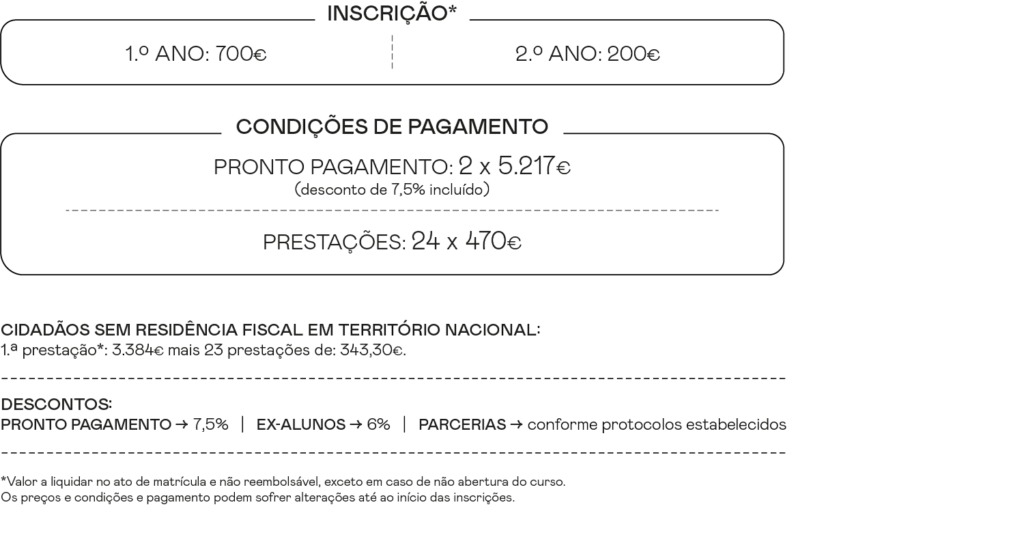 INSCRIÇÃO*

1.º ANO: 700€

2.º ANO: 200€

CONDIÇÕES DE PAGAMENTO

PRONTO PAGAMENTO: 2 x 5.217€
(desconto de 7,5% incluído)

PRESTAÇÕES: 24 x 470€

CIDADÃOS SEM RESIDÊNCIA FISCAL EM TERRITÓRIO NACIONAL:
1.ª prestação*: 3.384€ mais 23 prestações de: 343,30€.

DESCONTOS:
PRONTO PAGAMENTO → 7,5% | EX-ALUNOS → 6% | PARCERIAS → conforme protocolos estabelecidos

*Valor a liquidar no ato de matrícula e não reembolsável, exceto em caso de não abertura do curso.
Os preços e condições e pagamento podem sofrer alterações até ao início das inscrições.